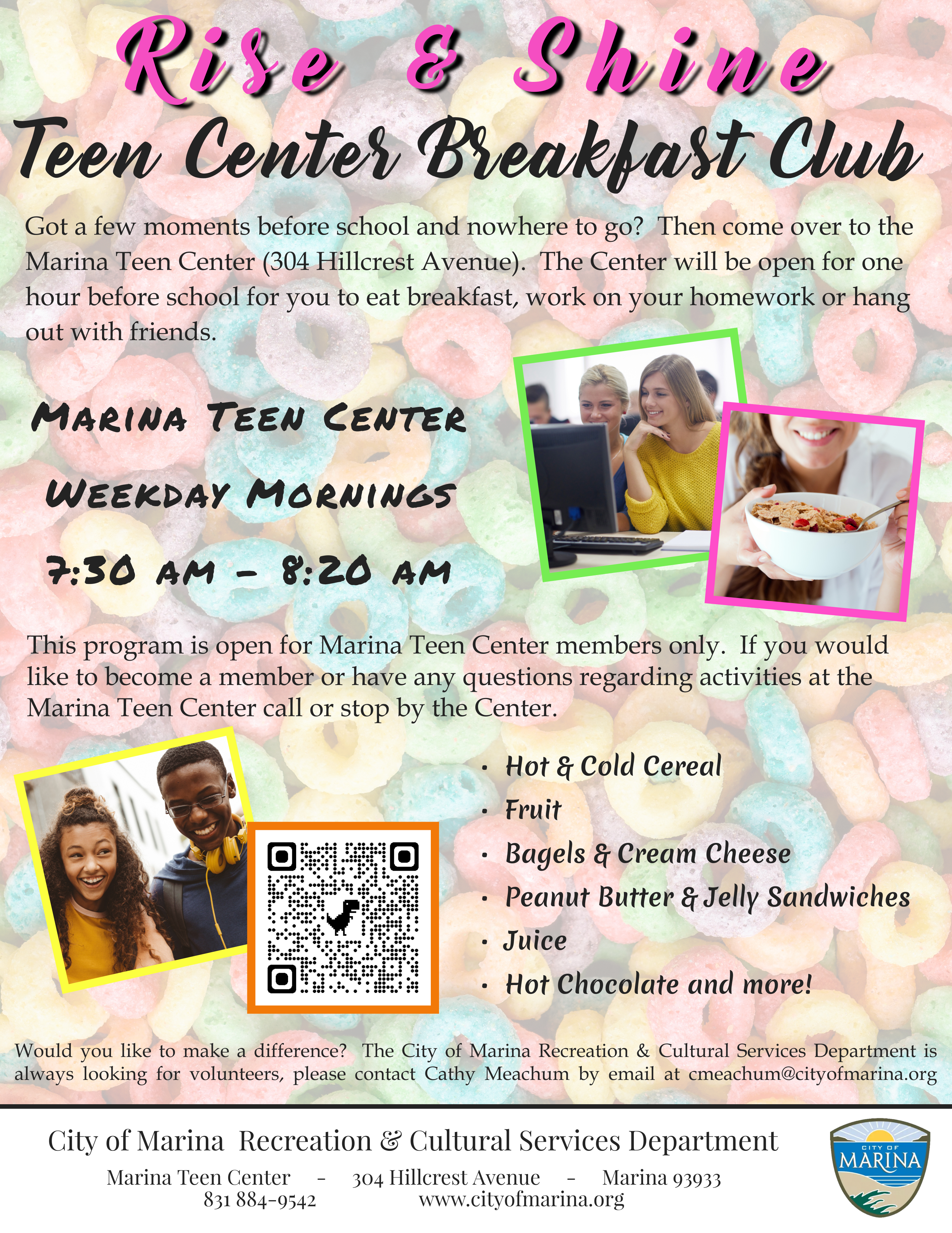 Rise & Shine

Teen Center Breakfast Club

Got a few moments before school and nowhere to go? Then come over to the Marina Teen Center (304 Hillcrest Avenue). The Center will be open for one hour before school for you to eat breakfast, work on your homework or hang out with friends.

MARINA TEEN CENTER

WEEKDAY MORNINGS

7:30 AM - 8:20 AM

This program is open for Marina Teen Center members only. If you would like to become a member or have any questions regarding activities at the Marina Teen Center call or stop by the Center.

• Hot & Cold Cereal
• Fruit
• Bagels & Cream Cheese
• Peanut Butter & Jelly Sandwiches
• Juice
• Hot Chocolate and more!

Would you like to make a difference? The City of Marina Recreation & Cultural Services Department is always looking for volunteers, please contact Cathy Meachum by email at cmeachum@cityofmarina.org

City of Marina Recreation & Cultural Services Department

Marina Teen Center - 304 Hillcrest Avenue - Marina 93933
831 884-9542 www.cityofmarina.org

CITY OF
MARINA